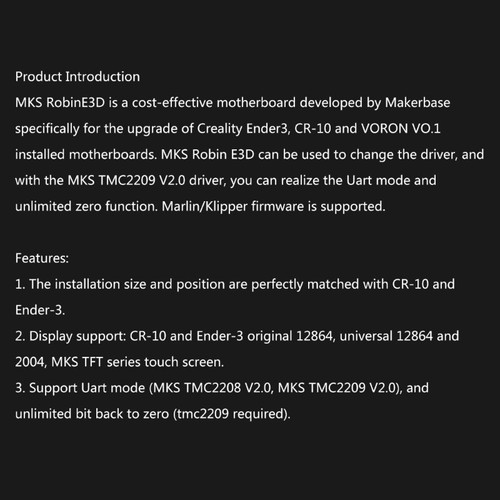 Product Introduction
MKS RobinE3D is a cost-effective motherboard developed by Makerbase specifically for the upgrade of Creality Ender3, CR-10 and VORON VO.1 installed motherboards. MKS Robin E3D can be used to change the driver, and with the MKS TMC2209 V2.0 driver, you can realize the Uart mode and unlimited zero function. Marlin/Klipper firmware is supported.

Features:
1. The installation size and position are perfectly matched with CR-10 and Ender-3.
2. Display support: CR-10 and Ender-3 original 12864, universal 12864 and 2004, MKS TFT series touch screen.
3. Support Uart mode (MKS TMC2208 V2.0, MKS TMC2209 V2.0), and unlimited bit back to zero (tmc2209 required).